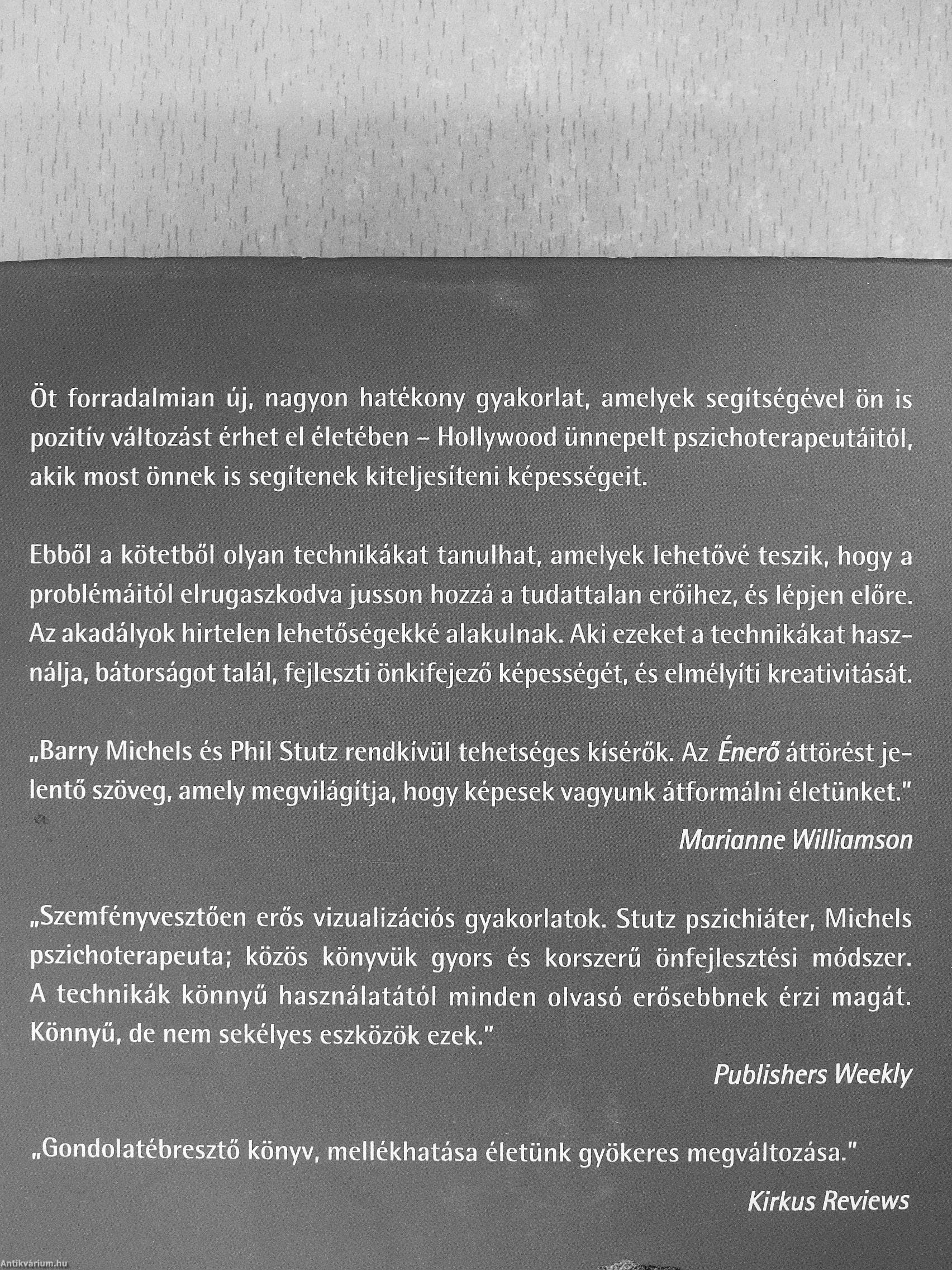 Öt forradalmian új, nagyon hatékony gyakorlat, amelyek segítségével ön is pozitív változást érhet el életében – Hollywood ünnepelt pszichoterapeutáitól, akik most önnek is segítenek kiteljesíteni képességeit.

Ebből a kötetből olyan technikákat tanulhat, amelyek lehetővé teszik, hogy a problémáitól elrugaszkodva jusson hozzá a tudattalan erőihez, és lépjen előre. Az akadályok hirtelen lehetőségekké alakulnak. Aki ezeket a technikákat használja, bátorságot talál, fejleszti önkifejező képességét, és elmélyíti kreativitását.

„Barry Michels és Phil Stutz rendkívül tehetséges kísérők. Az Énerő áttörést jelentő szöveg, amely megvilágítja, hogy képesek vagyunk átformálni életünket."

Marianne Williamson

„Szemfényvesztően erős vizualizációs gyakorlatok. Stutz pszichiáter, Michels pszichoterapeuta; közös könyvük gyors és korszerű önfejlesztési módszer. A technikák könnyű használatától minden olvasó erősebbnek érzi magát. Könnyű, de nem sekélyes eszközök ezek."

Publishers Weekly

„Gondolatébresztő könyv, mellékhatása életünk gyökeres megváltozása."

Kirkus Reviews

Antikvárium.hu